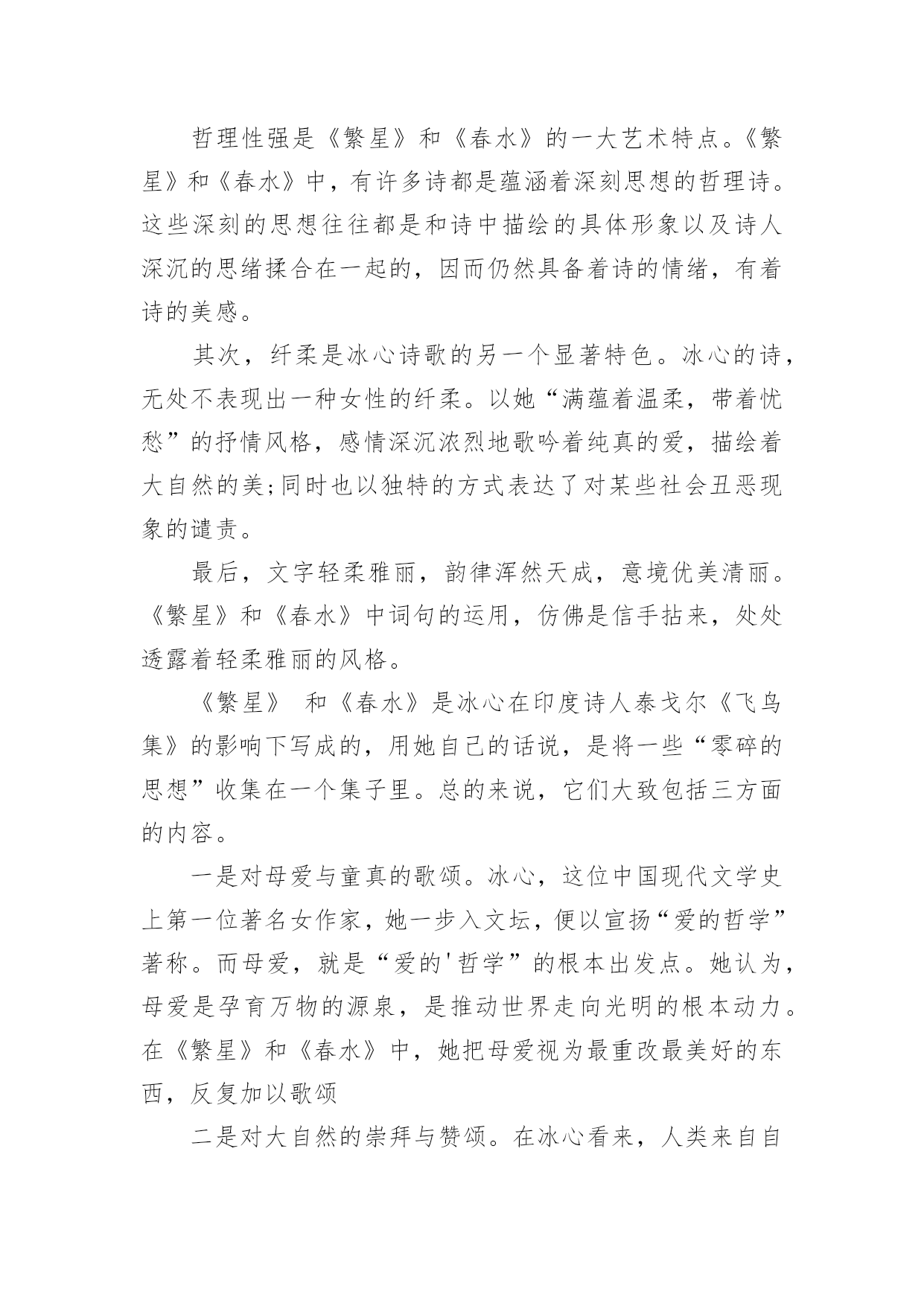 哲理性强是《繁星》和《春水》的一大艺术特点。《繁星》和《春水》中，有许多诗都是蕴涵着深刻思想的哲理诗。这些深刻的思想往往都是和诗中描绘的具体形象以及诗人深沉的思绪揉合在一起的，因而仍然具备着诗的情绪，有着诗的美感。

其次，纤柔是冰心诗歌的另一个显著特色。冰心的诗，无处不表现出一种女性的纤柔。以她“满蕴着温柔，带着忧愁”的抒情风格，感情深沉浓烈地歌吟着纯真的爱，描绘着大自然的美;同时也以独特的方式表达了对某些社会丑恶现象的谴责。

最后，文字轻柔雅丽，韵律浑然天成，意境优美清丽。《繁星》和《春水》中词句的运用，仿佛是信手拈来，处处透露着轻柔雅丽的风格。

《繁星》 和《春水》是冰心在印度诗人泰戈尔《飞鸟集》的影响下写成的，用她自己的话说，是将一些“零碎的思想”收集在一个集子里。总的来说，它们大致包括三方面的内容。

一是对母爱与童真的歌颂。冰心，这位中国现代文学史上第一位著名女作家，她一步入文坛，便以宣扬“爱的哲学”著称。而母爱，就是“爱的'哲学”的根本出发点。她认为，母爱是孕育万物的源泉，是推动世界走向光明的根本动力。在《繁星》和《春水》中，她把母爱视为最重改最美好的东西，反复加以歌颂

二是对大自然的崇拜与赞颂。在冰心看来，人类来自自